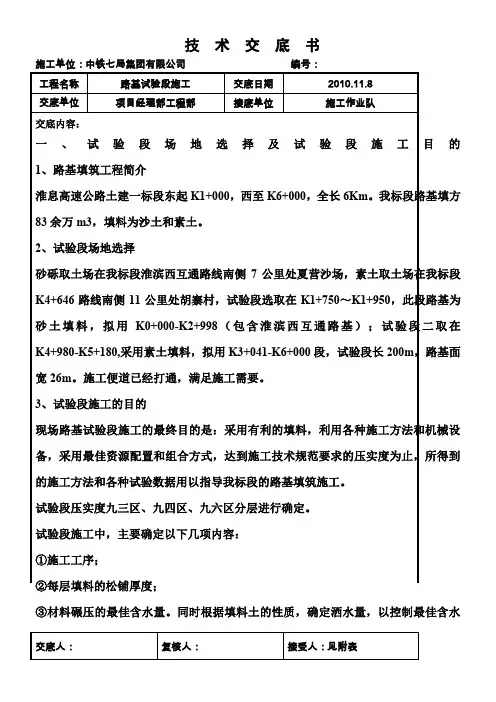 技 术 交 底 书

施工单位：中铁七局集团有限公司　　编号：

| 工程名称 | 路基试验段施工 | 交底日期 | 2010.11.8 |
|---|---|---|---|
| 交底单位 | 项目经理部工程部 | 接底单位 | 施工作业队 |

交底内容：

一、试验段场地选择及试验段施工目的

1、路基填筑工程简介

淮息高速公路土建一标段东起 K1+000，西至 K6+000，全长 6Km。我标段路基填方 83 余万 m3，填料为沙土和素土。

2、试验段场地选择

砂砾取土场在我标段淮滨西互通路线南侧 7 公里处夏营沙场，素土取土场在我标段 K4+646 路线南侧 11 公里处胡寨村，试验段选取在 K1+750～K1+950，此段路基为砂土填料，拟用 K0+000-K2+998（包含淮滨西互通路基）；试验段二取在 K4+980-K5+180,采用素土填料，拟用 K3+041-K6+000 段，试验段长 200m，路基面宽 26m。施工便道已经打通，满足施工需要。

3、试验段施工的目的

现场路基试验段施工的最终目的是：采用有利的填料，利用各种施工方法和机械设备，采用最佳资源配置和组合方式，达到施工技术规范要求的压实度为止，所得到的施工方法和各种试验数据用以指导我标段的路基填筑施工。

试验段压实度九三区、九四区、九六区分层进行确定。

试验段施工中，主要确定以下几项内容：

①施工工序；

②每层填料的松铺厚度；

③材料碾压的最佳含水量。同时根据填料土的性质，确定洒水量，以控制最佳含水

| 交底人： | 复核人： | 接受人：见附表 |
|---|---|---|